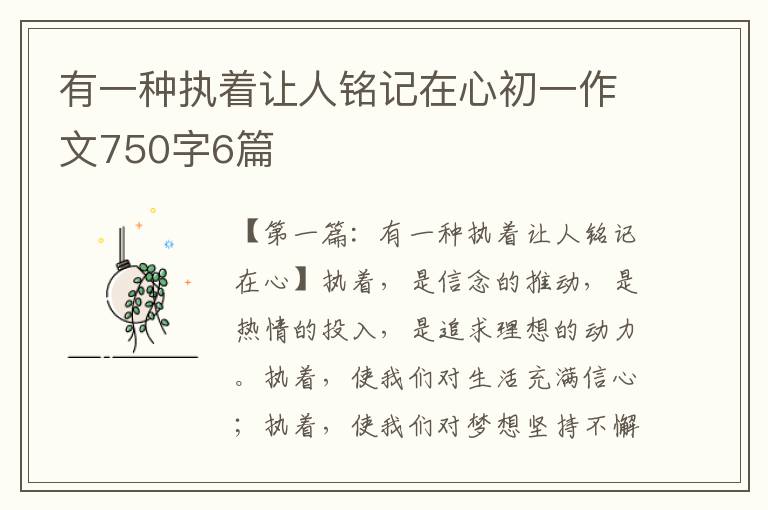 有一种执着让人铭记在心初一作文750字6篇

【第一篇：有一种执着让人铭记在心】执着，是信念的推动，是热情的投入，是追求理想的动力。执着，使我们对生活充满信心；执着，使我们对梦想坚持不懈